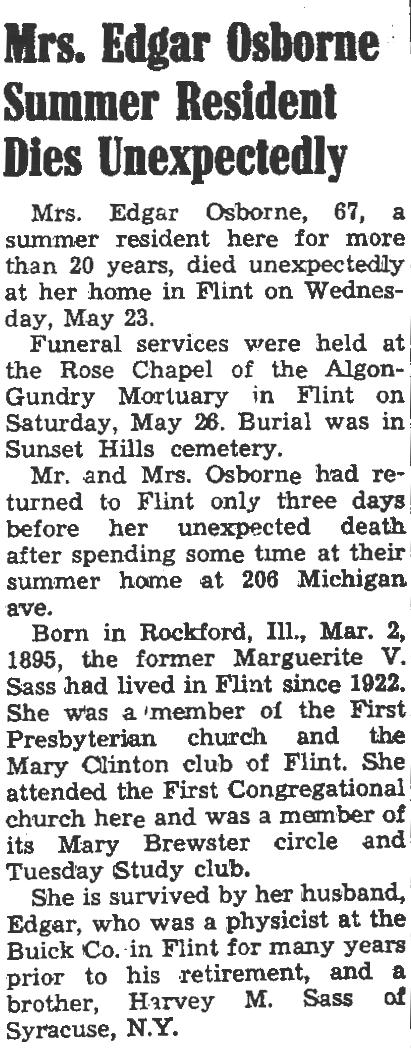 Mrs. Edgar Osborne Summer Resident Dies Unexpectedly

Mrs. Edgar Osborne, 67, a summer resident here for more than 20 years, died unexpectedly at her home in Flint on Wednesday, May 23.

Funeral services were held at the Rose Chapel of the Algon-Gundry Mortuary in Flint on Saturday, May 26. Burial was in Sunset Hills cemetery.

Mr. and Mrs. Osborne had returned to Flint only three days before her unexpected death after spending some time at their summer home at 206 Michigan ave.

Born in Rockford, Ill., Mar. 2, 1895, the former Marguerite V. Sass had lived in Flint since 1922. She was a member of the First Presbyterian church and the Mary Clinton club of Flint. She attended the First Congregational church here and was a member of its Mary Brewster circle and Tuesday Study club.

She is survived by her husband, Edgar, who was a physicist at the Buick Co. in Flint for many years prior to his retirement, and a brother, Harvey M. Sass of Syracuse, N.Y.